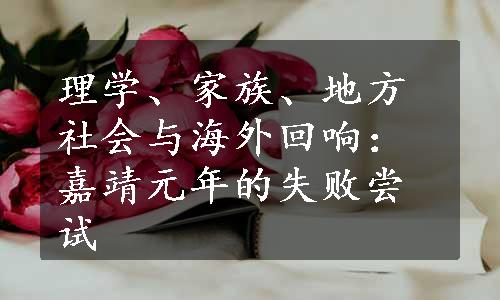 理学、家族、地方社会与海外回响：嘉靖元年的失败尝试